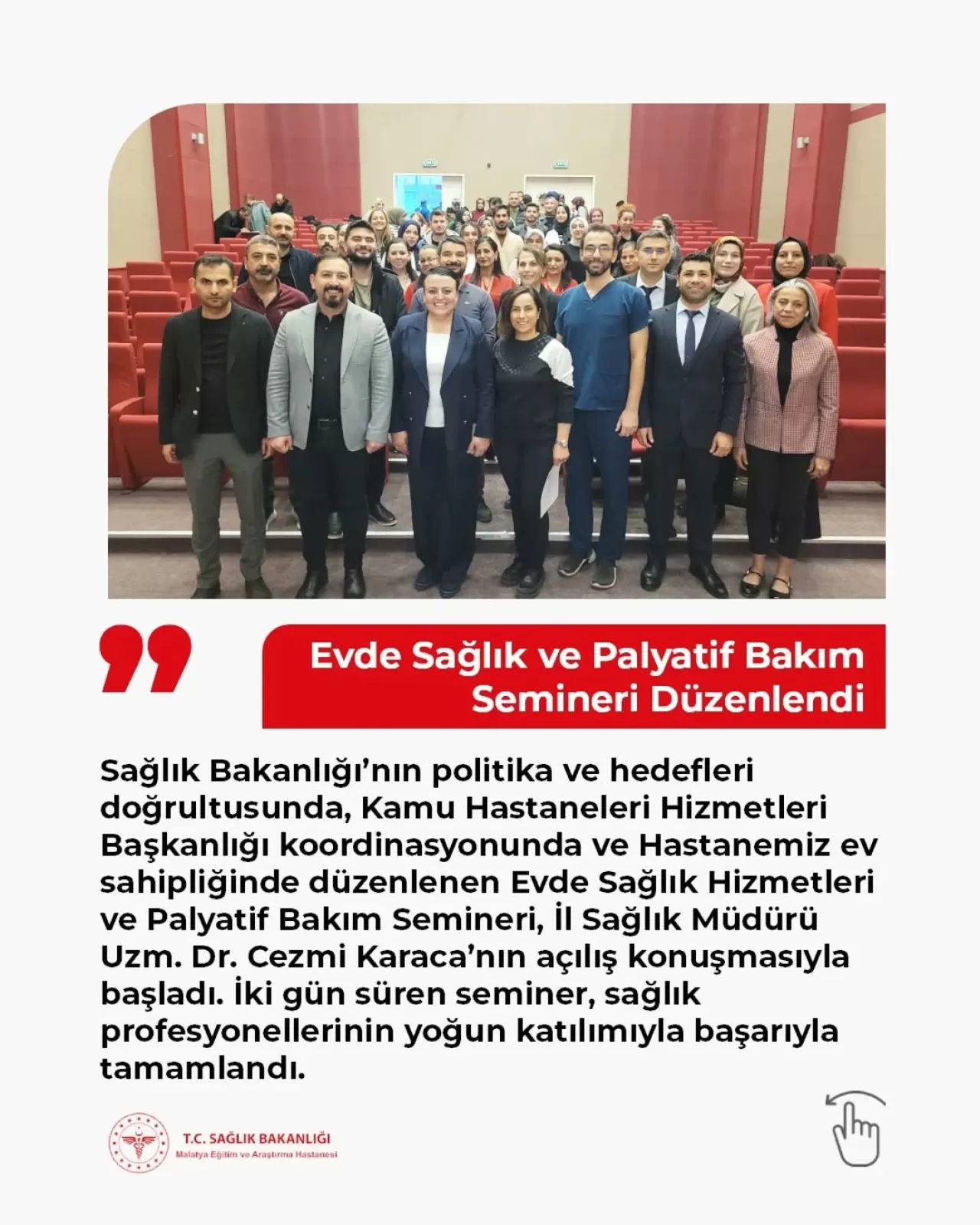 Evde Sağlık ve Palyatif Bakım Semineri Düzenlendi

Sağlık Bakanlığı'nın politika ve hedefleri doğrultusunda, Kamu Hastaneleri Hizmetleri Başkanlığı koordinasyonunda ve Hastanemiz ev sahipliğinde düzenlenen Evde Sağlık Hizmetleri ve Palyatif Bakım Semineri, İl Sağlık Müdürü Uzm. Dr. Cezmi Karaca'nın açılış konuşmasıyla başladı. İki gün süren seminer, sağlık profesyonellerinin yoğun katılımıyla başarıyla tamamlandı.

T.C. SAĞLIK BAKANLIĞI
Malatya Eğitim ve Araştırma Hastanesi